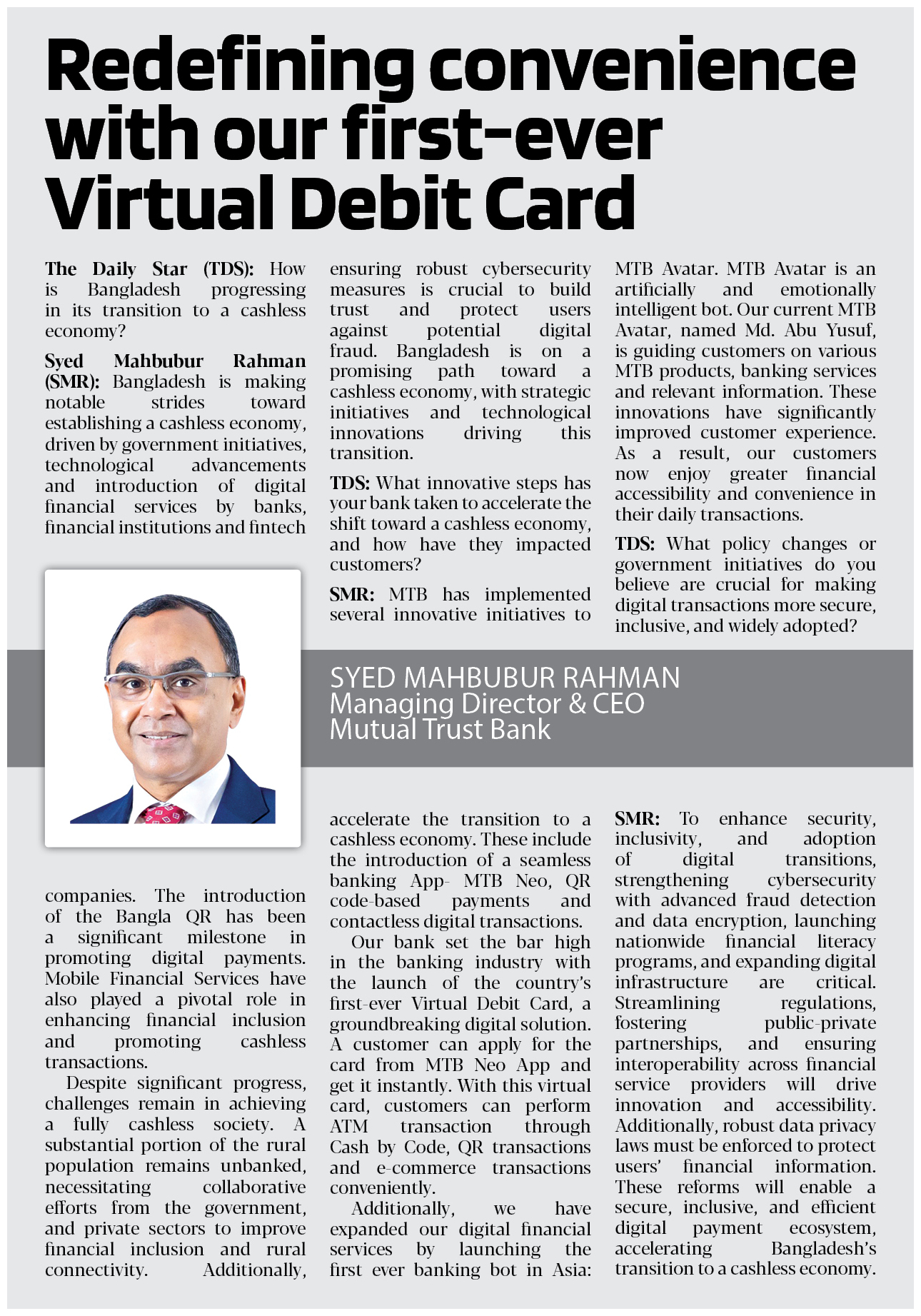 Redefining convenience with our first-ever Virtual Debit Card

The Daily Star (TDS): How is Bangladesh progressing in its transition to a cashless economy?

Syed Mahbubur Rahman (SMR): Bangladesh is making notable strides toward establishing a cashless economy, driven by government initiatives, technological advancements and introduction of digital financial services by banks, financial institutions and fintech companies. The introduction of the Bangla QR has been a significant milestone in promoting digital payments. Mobile Financial Services have also played a pivotal role in enhancing financial inclusion and promoting cashless transactions.

Despite significant progress, challenges remain in achieving a fully cashless society. A substantial portion of the rural population remains unbanked, necessitating collaborative efforts from the government, and private sectors to improve financial inclusion and rural connectivity. Additionally, ensuring robust cybersecurity measures is crucial to build trust and protect users against potential digital fraud. Bangladesh is on a promising path toward a cashless economy, with strategic initiatives and technological innovations driving this transition.

TDS: What innovative steps has your bank taken to accelerate the shift toward a cashless economy, and how have they impacted customers?

SMR: MTB has implemented several innovative initiatives to accelerate the transition to a cashless economy. These include the introduction of a seamless banking App- MTB Neo, QR code-based payments and contactless digital transactions.

Our bank set the bar high in the banking industry with the launch of the country's first-ever Virtual Debit Card, a groundbreaking digital solution. A customer can apply for the card from MTB Neo App and get it instantly. With this virtual card, customers can perform ATM transaction through Cash by Code, QR transactions and e-commerce transactions conveniently.

Additionally, we have expanded our digital financial services by launching the first ever banking bot in Asia: MTB Avatar. MTB Avatar is an artificially and emotionally intelligent bot. Our current MTB Avatar, named Md. Abu Yusuf, is guiding customers on various MTB products, banking services and relevant information. These innovations have significantly improved customer experience. As a result, our customers now enjoy greater financial accessibility and convenience in their daily transactions.

TDS: What policy changes or government initiatives do you believe are crucial for making digital transactions more secure, inclusive, and widely adopted?

SMR: To enhance security, inclusivity, and adoption of digital transitions, strengthening cybersecurity with advanced fraud detection and data encryption, launching nationwide financial literacy programs, and expanding digital infrastructure are critical. Streamlining regulations, fostering public-private partnerships, and ensuring interoperability across financial service providers will drive innovation and accessibility. Additionally, robust data privacy laws must be enforced to protect users' financial information. These reforms will enable a secure, inclusive, and efficient digital payment ecosystem, accelerating Bangladesh's transition to a cashless economy.

SYED MAHBUBUR RAHMAN
Managing Director & CEO
Mutual Trust Bank